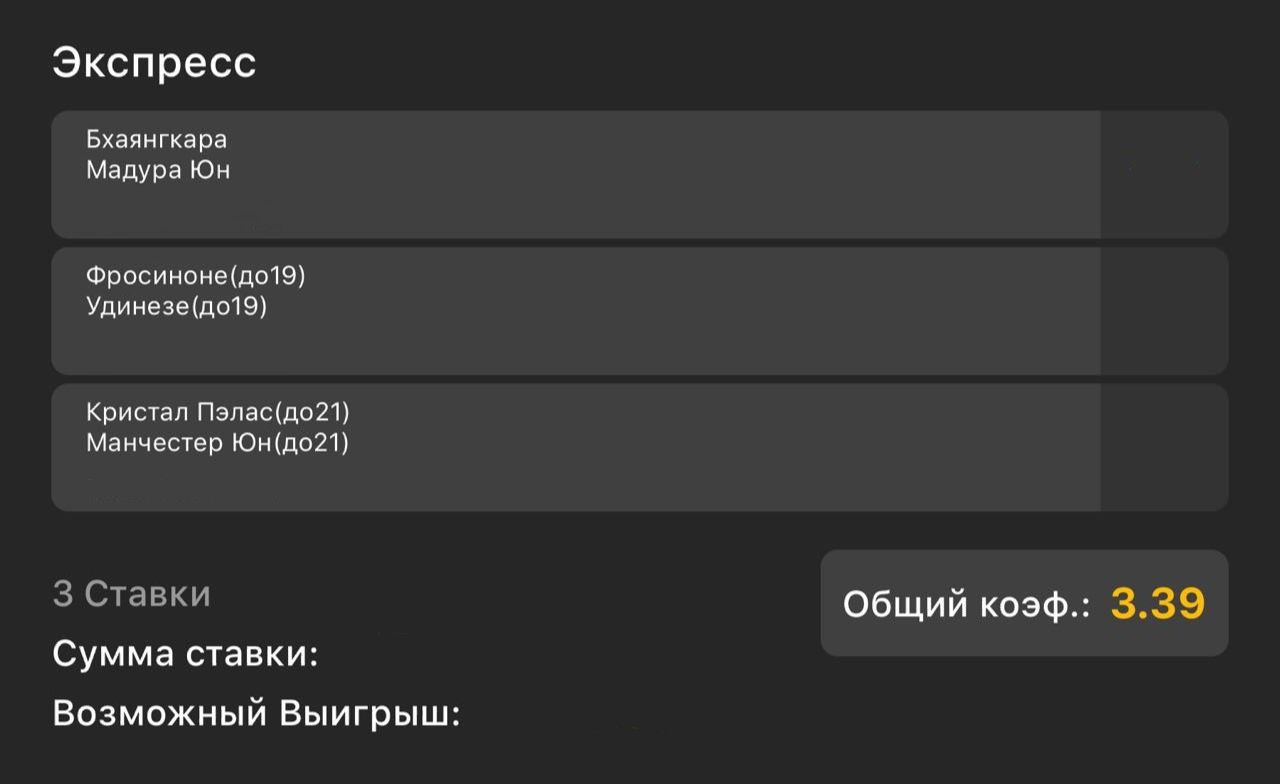 Экспресс

Бхаянгкара
Мадура Юн

Фросиноне(до19)
Удинезе(до19)

Кристал Пэлас(до21)
Манчестер Юн(до21)

3 Ставки
Сумма ставки:
Возможный Выигрыш:

Общий коэф.: 3.39